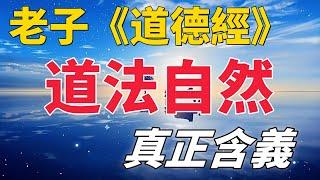 老子《道德經》

道法自然

真正含義